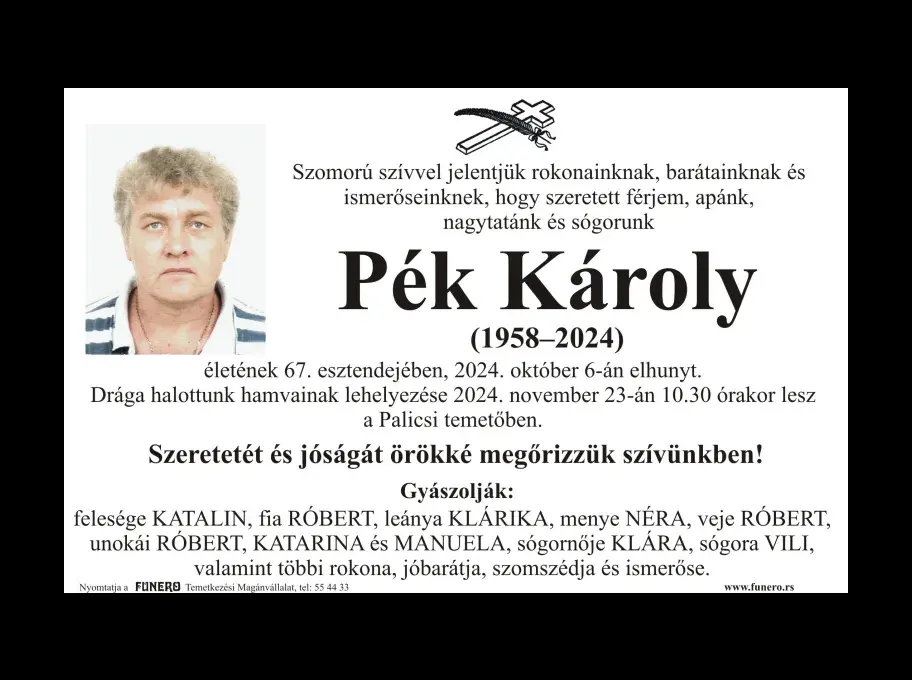 Szomorú szívvel jelentjük rokonainknak, barátainknak és ismerőseinknek, hogy szeretett férjem, apánk, nagytatánk és sógorunk

Pék Károly

(1958–2024)

életének 67. esztendejében, 2024. október 6-án elhunyt. Drága halottunk hamvainak lehelyezése 2024. november 23-án 10.30 órakor lesz a Palicsi temetőben.

Szeretetét és jóságát örökké megőrizzük szívünkben!

Gyászolják:
felesége KATALIN, fia RÓBERT, leánya KLÁRIKA, menye NÉRA, veje RÓBERT, unokái RÓBERT, KATARINA és MANUELA, sógornője KLÁRA, sógora VILI, valamint többi rokona, jóbarátja, szomszédja és ismerőse.

Nyomtatja a FUNERO Temetkezési Magánvállalat, tel: 55 44 33

www.funero.rs